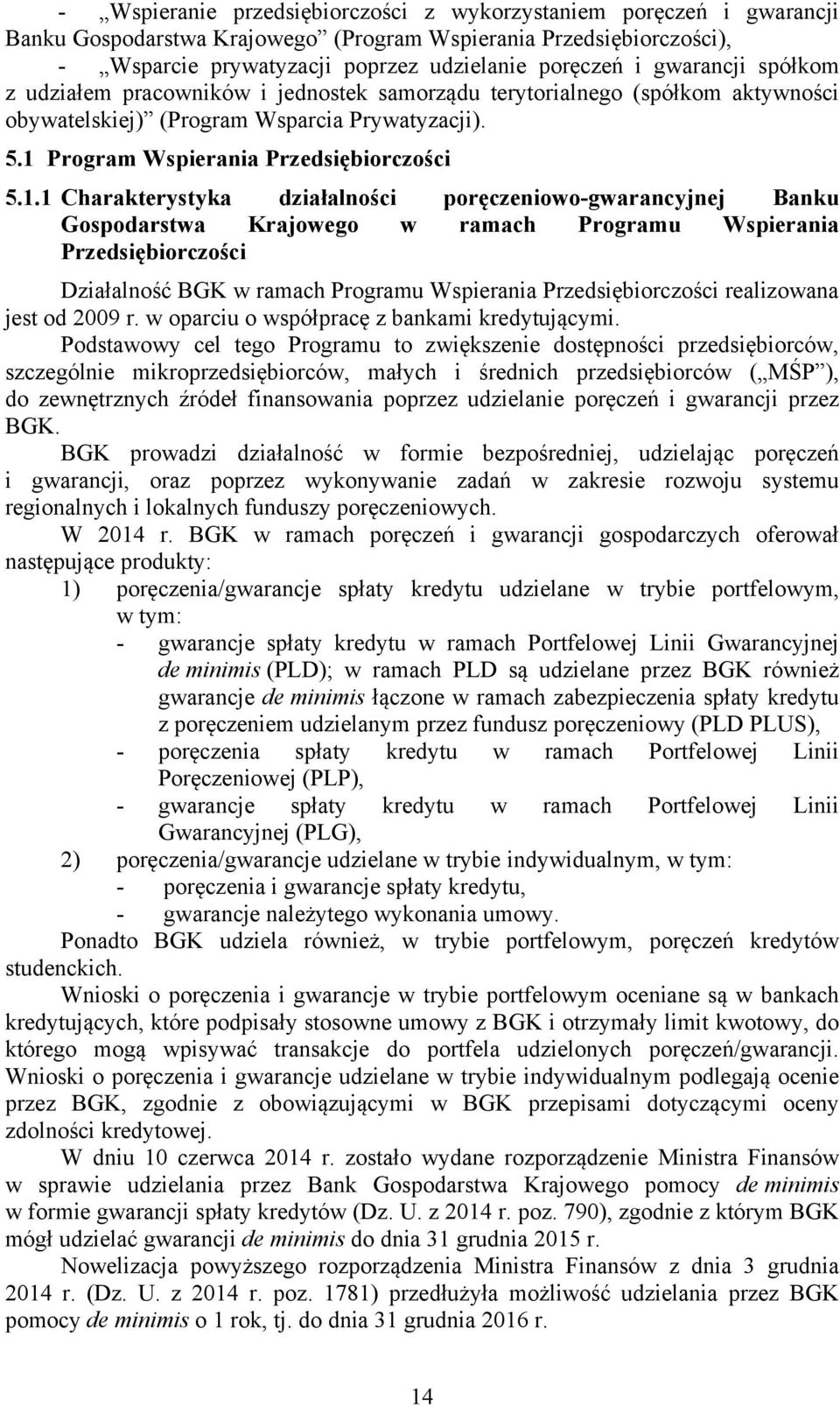 - „Wspieranie przedsiębiorczości z wykorzystaniem poręczeń i gwarancji Banku Gospodarstwa Krajowego” (Program Wspierania Przedsiębiorczości),

- „Wsparcie prywatyzacji poprzez udzielanie poręczeń i gwarancji spółkom z udziałem pracowników i jednostek samorządu terytorialnego (spółkom aktywności obywatelskiej)” (Program Wsparcia Prywatyzacji).

5.1 Program Wspierania Przedsiębiorczości

5.1.1 Charakterystyka działalności poręczeniowo-gwarancyjnej Banku Gospodarstwa Krajowego w ramach Programu Wspierania Przedsiębiorczości

Działalność BGK w ramach Programu Wspierania Przedsiębiorczości realizowana jest od 2009 r. w oparciu o współpracę z bankami kredytującymi.

Podstawowy cel tego Programu to zwiększenie dostępności przedsiębiorców, szczególnie mikroprzedsiębiorców, małych i średnich przedsiębiorców („MŚP”), do zewnętrznych źródeł finansowania poprzez udzielanie poręczeń i gwarancji przez BGK.

BGK prowadzi działalność w formie bezpośredniej, udzielając poręczeń i gwarancji, oraz poprzez wykonywanie zadań w zakresie rozwoju systemu regionalnych i lokalnych funduszy poręczeniowych.

W 2014 r. BGK w ramach poręczeń i gwarancji gospodarczych oferował następujące produkty:

1) poręczenia/gwarancje spłaty kredytu udzielane w trybie portfelowym, w tym:
- gwarancje spłaty kredytu w ramach Portfelowej Linii Gwarancyjnej de minimis (PLD); w ramach PLD są udzielane przez BGK również gwarancje de minimis łączone w ramach zabezpieczenia spłaty kredytu z poręczeniem udzielanym przez fundusz poręczeniowy (PLD PLUS),
- poręczenia spłaty kredytu w ramach Portfelowej Linii Poręczeniowej (PLP),
- gwarancje spłaty kredytu w ramach Portfelowej Linii Gwarancyjnej (PLG),

2) poręczenia/gwarancje udzielane w trybie indywidualnym, w tym:
- poręczenia i gwarancje spłaty kredytu,
- gwarancje należytego wykonania umowy.

Ponadto BGK udziela również, w trybie portfelowym, poręczeń kredytów studenckich.

Wnioski o poręczenia i gwarancje w trybie portfelowym oceniane są w bankach kredytujących, które podpisały stosowne umowy z BGK i otrzymały limit kwotowy, do którego mogą wpisywać transakcje do portfela udzielonych poręczeń/gwarancji. Wnioski o poręczenia i gwarancje udzielane w trybie indywidualnym podlegają ocenie przez BGK, zgodnie z obowiązującymi w BGK przepisami dotyczącymi oceny zdolności kredytowej.

W dniu 10 czerwca 2014 r. zostało wydane rozporządzenie Ministra Finansów w sprawie udzielania przez Bank Gospodarstwa Krajowego pomocy de minimis w formie gwarancji spłaty kredytów (Dz. U. z 2014 r. poz. 790), zgodnie z którym BGK mógł udzielać gwarancji de minimis do dnia 31 grudnia 2015 r.

Nowelizacja powyższego rozporządzenia Ministra Finansów z dnia 3 grudnia 2014 r. (Dz. U. z 2014 r. poz. 1781) przedłużyła możliwość udzielania przez BGK pomocy de minimis o 1 rok, tj. do dnia 31 grudnia 2016 r.

14